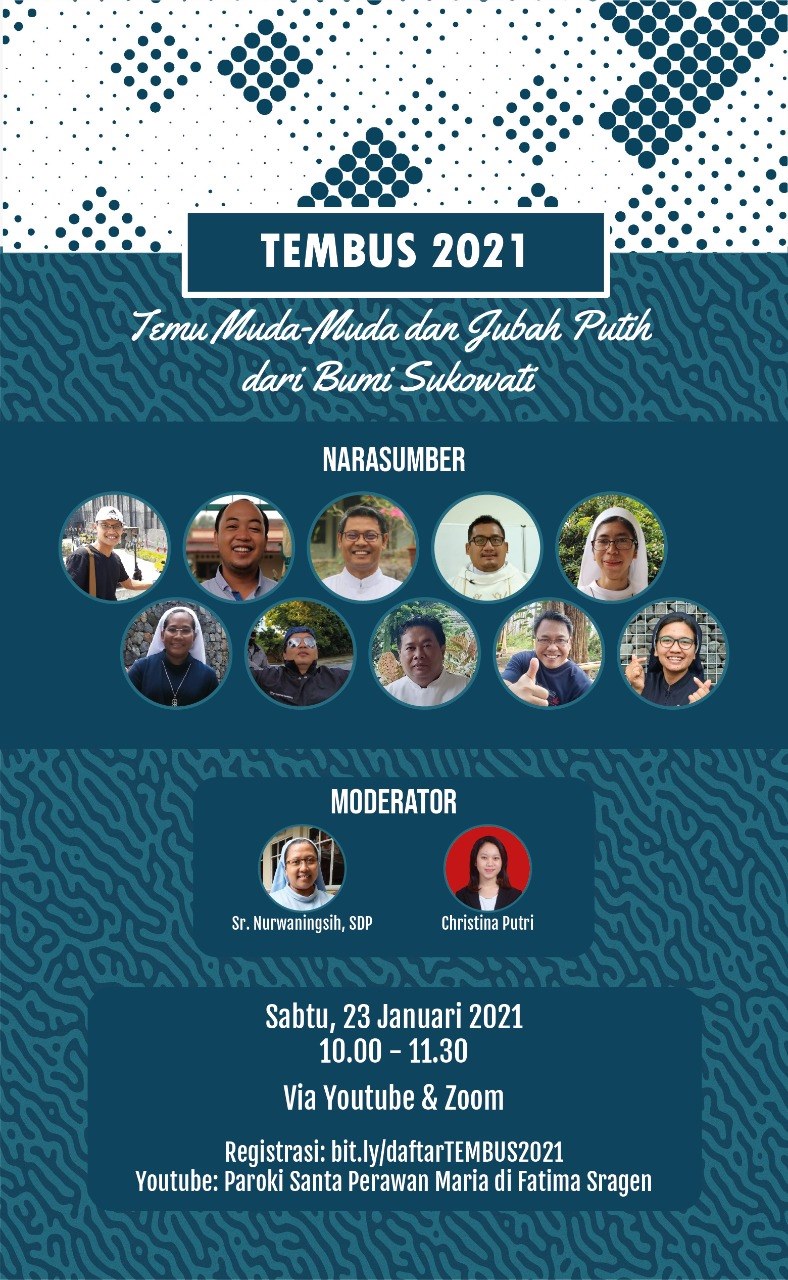 TEMBUS 2021

Temu Muda-Muda dan Jubah Putih dari Bumi Sukowati

NARASUMBER

MODERATOR

Sr. Nurwaningsih, SDP

Christina Putri

Sabtu, 23 Januari 2021
10.00 - 11.30

Via Youtube & Zoom

Registrasi: bit.ly/daftarTEMBUS2021
Youtube: Paroki Santa Perawan Maria di Fatima Sragen